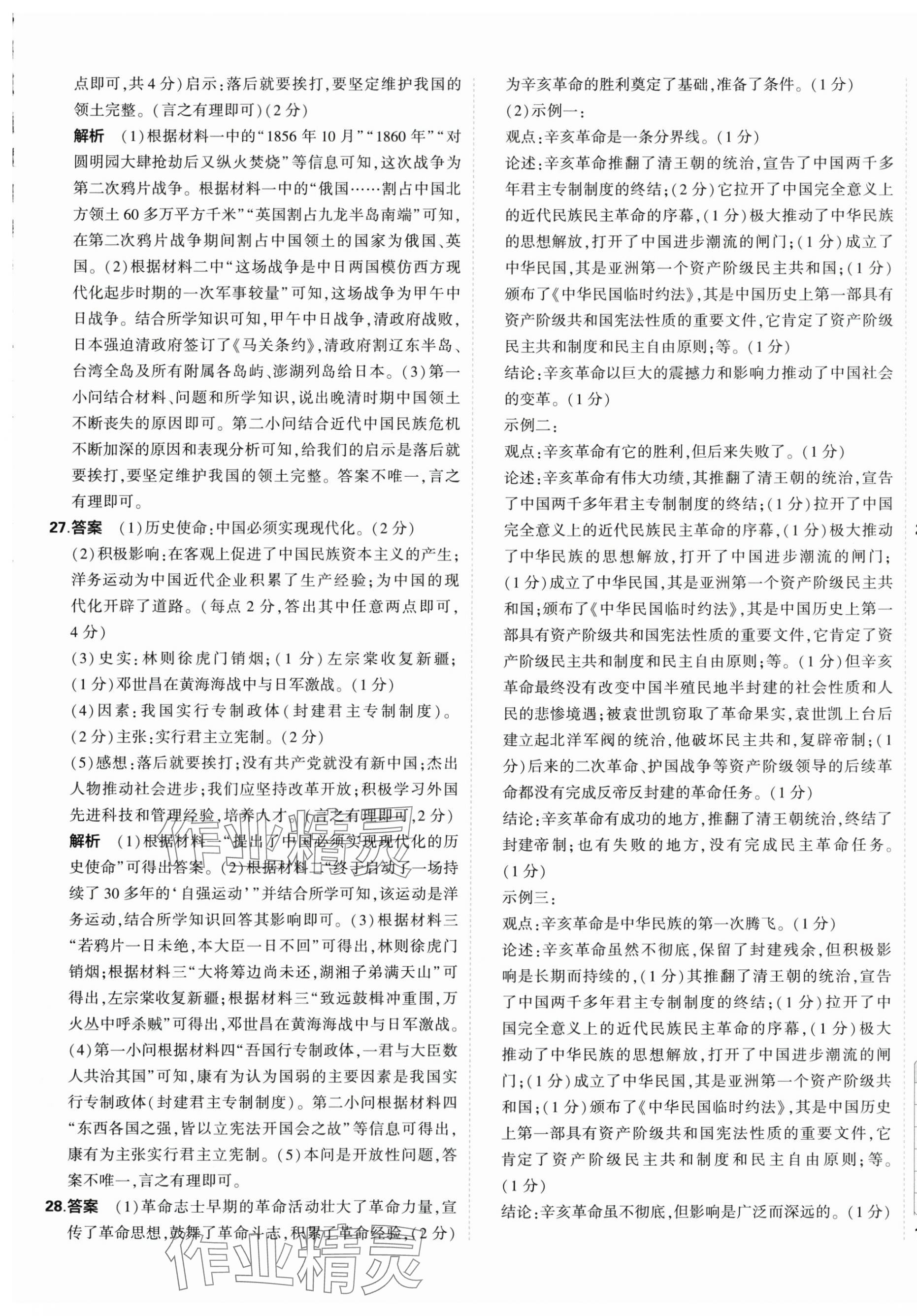 点即可,共4分)启示:落后就要挨打,要坚定维护我国的领土完整。(言之有理即可)(2分)

解析 (1)根据材料一中的“1856年10月”“1860年”“对圆明园大肆抢劫后又纵火焚烧”等信息可知,这次战争为第二次鸦片战争。根据材料一中的“俄国……割占中国北方领土60多万平方千米”“英国割占九龙半岛南端”可知,在第二次鸦片战争期间割占中国领土的国家为俄国、英国。(2)根据材料二中“这场战争是中日两国模仿西方现代化起步时期的一次军事较量”可知,这场战争为甲午中日战争。结合所学知识可知,甲午中日战争,清政府战败,日本强迫清政府签订了《马关条约》,清政府割辽东半岛、台湾全岛及所有附属各岛屿、澎湖列岛给日本。(3)第一小问结合材料、问题和所学知识,说出晚清时期中国领土不断丧失的原因即可。第二小问结合近代中国民族危机不断加深的原因和表现分析可知,给我们的启示是落后就要挨打,要坚定维护我国的领土完整。答案不唯一,言之有理即可。

27.答案 (1)历史使命:中国必须实现现代化。(2分)
(2)积极影响:在客观上促进了中国民族资本主义的产生;洋务运动为中国近代企业积累了生产经验;为中国的现代化开辟了道路。(每点2分,答出其中任意两点即可,4分)
(3)史实:林则徐虎门销烟;(1分)左宗棠收复新疆;(1分)邓世昌在黄海海战中与日军激战。(1分)
(4)因素:我国实行专制政体(封建君主专制制度)。(2分)主张:实行君主立宪制。(2分)
(5)感想:落后就要挨打;没有共产党就没有新中国;杰出人物推动社会进步;我们应坚持改革开放;积极学习外国先进科技和管理经验,培养人才。(言之有理即可,2分)

解析 (1)根据材料一“提出了中国必须实现现代化的历史使命”可得出答案。(2)根据材料二“终于启动了一场持续了30多年的‘自强运动’”并结合所学可知,该运动是洋务运动,结合所学知识回答其影响即可。(3)根据材料三“若鸦片一日未绝,本大臣一日不回”可得出,林则徐虎门销烟;根据材料三“大将筹边尚未还,湖湘子弟满天山”可得出,左宗棠收复新疆;根据材料三“致远鼓楫冲重围,万火丛中呼杀贼”可得出,邓世昌在黄海海战中与日军激战。(4)第一小问根据材料四“吾国行专制政体,一君与大臣数人共治其国”可知,康有为认为国弱的主要因素是我国实行专制政体(封建君主专制制度)。第二小问根据材料四“东西各国之强,皆以立宪法开国会之故”等信息可得出,康有为主张实行君主立宪制。(5)本问是开放性问题,答案不唯一,言之有理即可。

28.答案 (1)革命志士早期的革命活动壮大了革命力量,宣传了革命思想,鼓舞了革命斗志,积累了革命经验,(2分)为辛亥革命的胜利奠定了基础,准备了条件。(1分)
(2)示例一:
观点:辛亥革命是一条分界线。(1分)
论述:辛亥革命推翻了清王朝的统治,宣告了中国两千多年君主专制制度的终结;(2分)它拉开了中国完全意义上的近代民族民主革命的序幕,(1分)极大推动了中华民族的思想解放,打开了中国进步潮流的闸门;(1分)成立了中华民国,其是亚洲第一个资产阶级民主共和国;(1分)颁布了《中华民国临时约法》,其是中国历史上第一部具有资产阶级共和国宪法性质的重要文件,它肯定了资产阶级民主共和制度和民主自由原则;等。(1分)
结论:辛亥革命以巨大的震撼力和影响力推动了中国社会的变革。(1分)
示例二:
观点:辛亥革命有它的胜利,但后来失败了。(1分)
论述:辛亥革命有伟大功绩,其推翻了清王朝的统治,宣告了中国两千多年君主专制制度的终结;(1分)拉开了中国完全意义上的近代民族民主革命的序幕,(1分)极大推动了中华民族的思想解放,打开了中国进步潮流的闸门;(1分)成立了中华民国,其是亚洲第一个资产阶级民主共和国;颁布了《中华民国临时约法》,其是中国历史上第一部具有资产阶级共和国宪法性质的重要文件,它肯定了资产阶级民主共和制度和民主自由原则;等。(1分)但辛亥革命最终没有改变中国半殖民地半封建的社会性质和人民的悲惨境遇;被袁世凯窃取了革命果实,袁世凯上台后建立起北洋军阀的统治,他破坏民主共和,复辟帝制;(1分)后来的二次革命、护国战争等资产阶级领导的后续革命都没有完成反帝反封建的革命任务。(1分)
结论:辛亥革命有成功的地方,推翻了清王朝统治,终结了封建帝制;也有失败的地方,没有完成民主革命任务。(1分)
示例三:
观点:辛亥革命是中华民族的第一次腾飞。(1分)
论述:辛亥革命虽然不彻底,保留了封建残余,但积极影响是长期而持续的,(1分)其推翻了清王朝的统治,宣告了中国两千多年君主专制制度的终结;(1分)拉开了中国完全意义上的近代民族民主革命的序幕,(1分)极大推动了中华民族的思想解放,打开了中国进步潮流的闸门;(1分)成立了中华民国,其是亚洲第一个资产阶级共和国;(1分)颁布了《中华民国临时约法》,其是中国历史上第一部具有资产阶级共和国宪法性质的重要文件,它肯定了资产阶级民主共和制度和民主自由原则;等。(1分)
结论:辛亥革命虽不彻底,但影响是广泛而深远的。(1分)

作业精灵